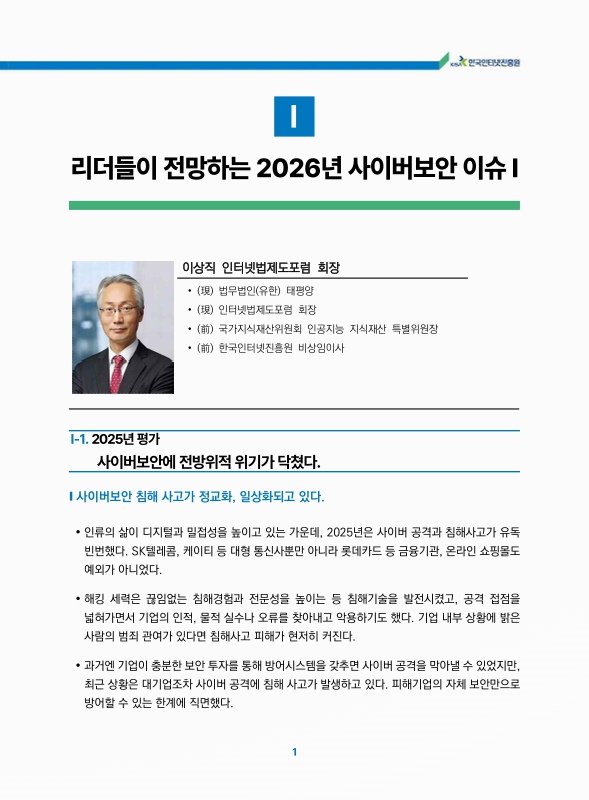 KISA 한국인터넷진흥원

I

리더들이 전망하는 2026년 사이버보안 이슈 I

이상직 인터넷법제도포럼 회장

• (現) 법무법인(유한) 태평양
• (現) 인터넷법제도포럼 회장
• (前) 국가지식재산위원회 인공지능 지식재산 특별위원장
• (前) 한국인터넷진흥원 비상임이사

I-1. 2025년 평가
사이버보안에 전방위적 위기가 닥쳤다.

I 사이버보안 침해 사고가 정교화, 일상화되고 있다.

• 인류의 삶이 디지털과 밀접성을 높이고 있는 가운데, 2025년은 사이버 공격과 침해사고가 유독 빈번했다. SK텔레콤, 케이티 등 대형 통신사뿐만 아니라 롯데카드 등 금융기관, 온라인 쇼핑몰도 예외가 아니었다.

• 해킹 세력은 끊임없는 침해경험과 전문성을 높이는 등 침해기술을 발전시켰고, 공격 접점을 넓혀가면서 기업의 인적, 물적 실수나 오류를 찾아내고 악용하기도 했다. 기업 내부 상황에 밝은 사람의 범죄 관여가 있다면 침해사고 피해가 현저히 커진다.

• 과거엔 기업이 충분한 보안 투자를 통해 방어시스템을 갖추면 사이버 공격을 막아낼 수 있었지만, 최근 상황은 대기업조차 사이버 공격에 침해 사고가 발생하고 있다. 피해기업의 자체 보안만으로 방어할 수 있는 한계에 직면했다.

1